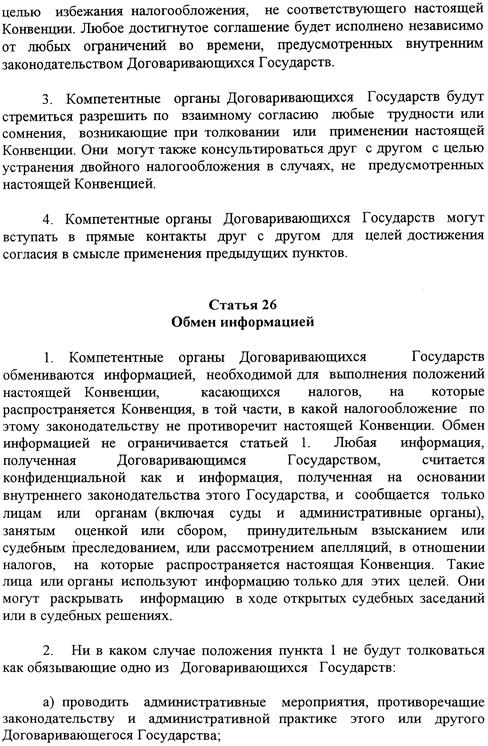 целью избежания налогообложения, не соответствующего настоящей Конвенции. Любое достигнутое соглашение будет исполнено независимо от любых ограничений во времени, предусмотренных внутренним законодательством Договаривающихся Государств.

3. Компетентные органы Договаривающихся Государств будут стремиться разрешить по взаимному согласию любые трудности или сомнения, возникающие при толковании или применении настоящей Конвенции. Они могут также консультироваться друг с другом с целью устранения двойного налогообложения в случаях, не предусмотренных настоящей Конвенцией.

4. Компетентные органы Договаривающихся Государств могут вступать в прямые контакты друг с другом для целей достижения согласия в смысле применения предыдущих пунктов.

Статья 26
Обмен информацией

1. Компетентные органы Договаривающихся Государств обмениваются информацией, необходимой для выполнения положений настоящей Конвенции, касающихся налогов, на которые распространяется Конвенция, в той части, в какой налогообложение по этому законодательству не противоречит настоящей Конвенции. Обмен информацией не ограничивается статьей 1. Любая информация, полученная Договаривающимся Государством, считается конфиденциальной как и информация, полученная на основании внутреннего законодательства этого Государства, и сообщается только лицам или органам (включая суды и административные органы), занятым оценкой или сбором, принудительным взысканием или судебным преследованием, или рассмотрением апелляций, в отношении налогов, на которые распространяется настоящая Конвенция. Такие лица или органы используют информацию только для этих целей. Они могут раскрывать информацию в ходе открытых судебных заседаний или в судебных решениях.

2. Ни в каком случае положения пункта 1 не будут толковаться как обязывающие одно из Договаривающихся Государств:

а) проводить административные мероприятия, противоречащие законодательству и административной практике этого или другого Договаривающегося Государства;